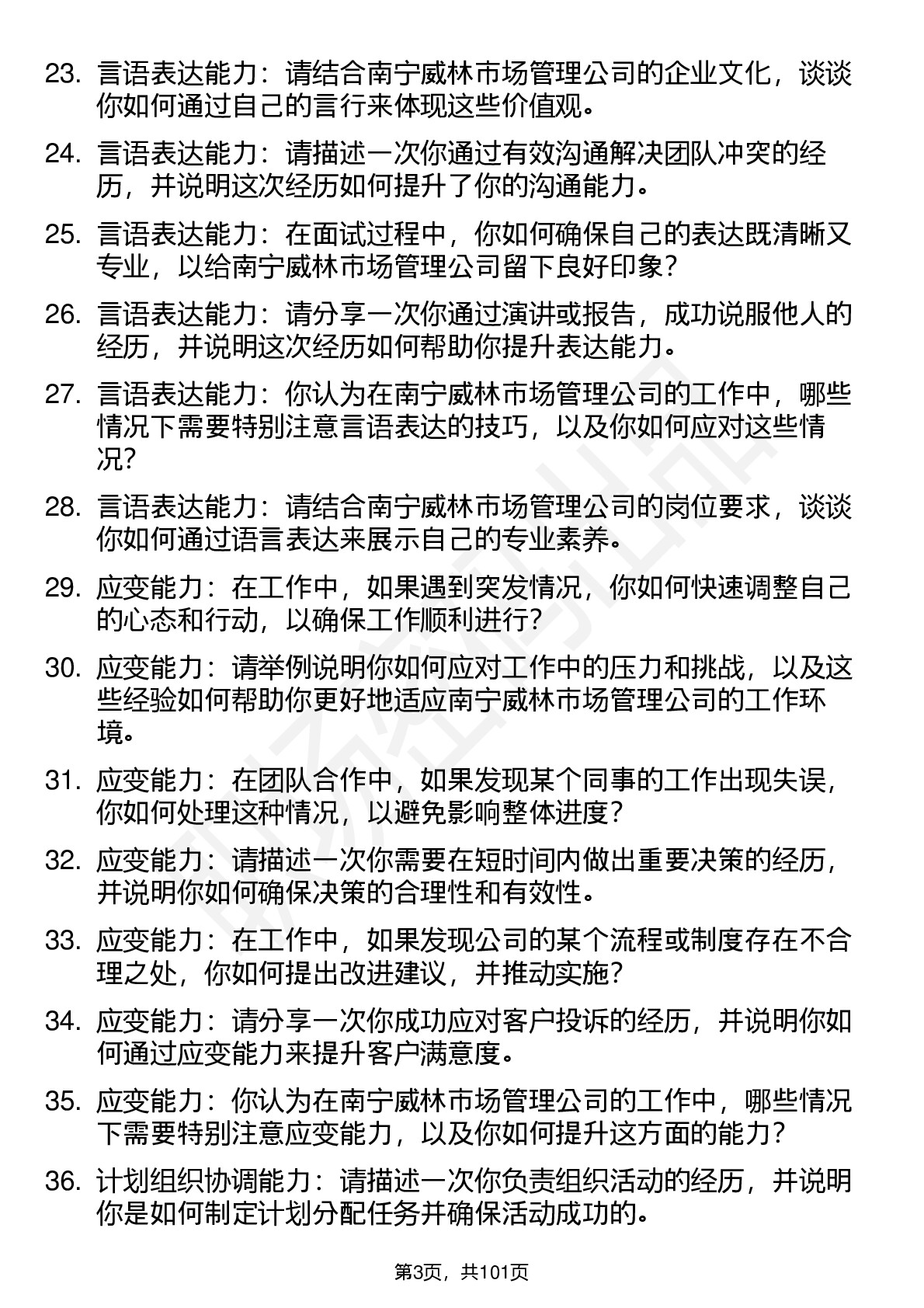 23. 言语表达能力：请结合南宁威林市场管理公司的企业文化，谈谈你如何通过自己的言行来体现这些价值观。

24. 言语表达能力：请描述一次你通过有效沟通解决团队冲突的经历，并说明这次经历如何提升了你的沟通能力。

25. 言语表达能力：在面试过程中，你如何确保自己的表达既清晰又专业，以给南宁威林市场管理公司留下良好印象？

26. 言语表达能力：请分享一次你通过演讲或报告，成功说服他人的经历，并说明这次经历如何帮助你提升表达能力。

27. 言语表达能力：你认为在南宁威林市场管理公司的工作中，哪些情况下需要特别注意言语表达的技巧，以及你如何应对这些情况？

28. 言语表达能力：请结合南宁威林市场管理公司的岗位要求，谈谈你如何通过语言表达来展示自己的专业素养。

29. 应变能力：在工作中，如果遇到突发情况，你如何快速调整自己的心态和行动，以确保工作顺利进行？

30. 应变能力：请举例说明你如何应对工作中的压力和挑战，以及这些经验如何帮助你更好地适应南宁威林市场管理公司的工作环境。

31. 应变能力：在团队合作中，如果发现某个同事的工作出现失误，你如何处理这种情况，以避免影响整体进度？

32. 应变能力：请描述一次你需要在短时间内做出重要决策的经历，并说明你如何确保决策的合理性和有效性。

33. 应变能力：在工作中，如果发现公司的某个流程或制度存在不合理之处，你如何提出改进建议，并推动实施？

34. 应变能力：请分享一次你成功应对客户投诉的经历，并说明你如何通过应变能力来提升客户满意度。

35. 应变能力：你认为在南宁威林市场管理公司的工作中，哪些情况下需要特别注意应变能力，以及你如何提升这方面的能力？

36. 计划组织协调能力：请描述一次你负责组织活动的经历，并说明你是如何制定计划分配任务并确保活动成功的。

第3页，共101页